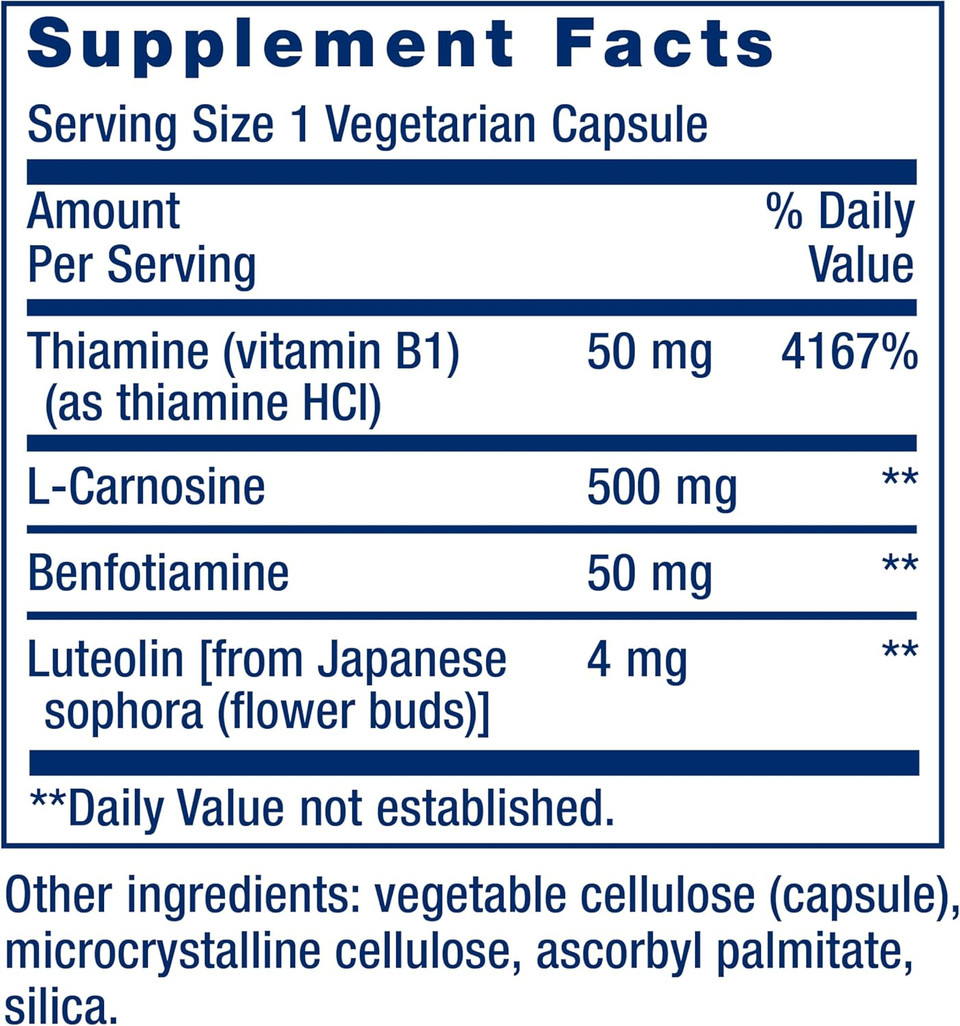 Supplement Facts

Serving Size 1 Vegetarian Capsule

| Amount Per Serving | | % Daily Value |
|---|---|---|
| Thiamine (vitamin B1) (as thiamine HCl) | 50 mg | 4167% |
| L-Carnosine | 500 mg | ** |
| Benfotiamine | 50 mg | ** |
| Luteolin [from Japanese sophora (flower buds)] | 4 mg | ** |

**Daily Value not established.

Other ingredients: vegetable cellulose (capsule), microcrystalline cellulose, ascorbyl palmitate, silica.